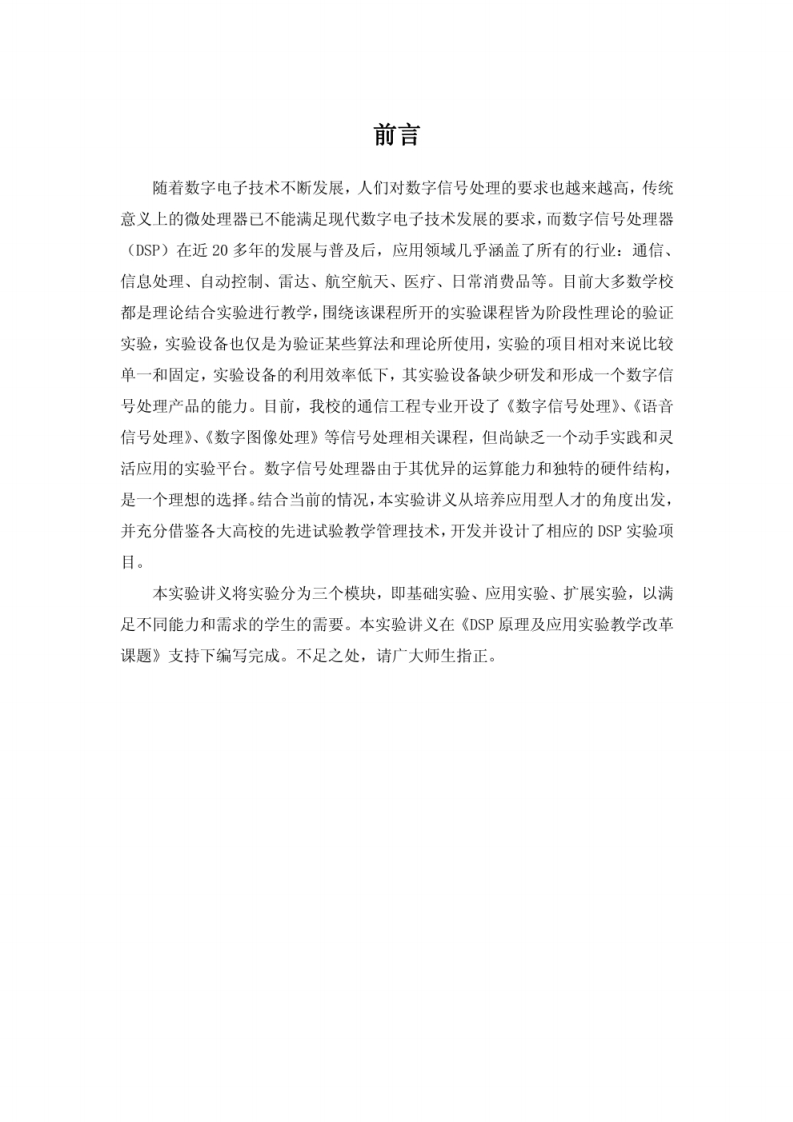 前言

随着数字电子技术不断发展，人们对数字信号处理的要求也越来越高，传统意义上的微处理器已不能满足现代数字电子技术发展的要求，而数字信号处理器（DSP）在近 20 多年的发展与普及后，应用领域几乎涵盖了所有的行业：通信、信息处理、自动控制、雷达、航空航天、医疗、日常消费品等。目前大多数学校都是理论结合实验进行教学，围绕该课程所开的实验课程皆为阶段性理论的验证实验，实验设备也仅是为验证某些算法和理论所使用，实验的项目相对来说比较单一和固定，实验设备的利用效率低下，其实验设备缺少研发和形成一个数字信号处理产品的能力。目前，我校的通信工程专业开设了《数字信号处理》、《语音信号处理》、《数字图像处理》等信号处理相关课程，但尚缺乏一个动手实践和灵活应用的实验平台。数字信号处理器由于其优异的运算能力和独特的硬件结构，是一个理想的选择。结合当前的情况，本实验讲义从培养应用型人才的角度出发，并充分借鉴各大高校的先进试验教学管理技术，开发并设计了相应的 DSP 实验项目。

本实验讲义将实验分为三个模块，即基础实验、应用实验、扩展实验，以满足不同能力和需求的学生的需要。本实验讲义在《DSP 原理及应用实验教学改革课题》支持下编写完成。不足之处，请广大师生指正。